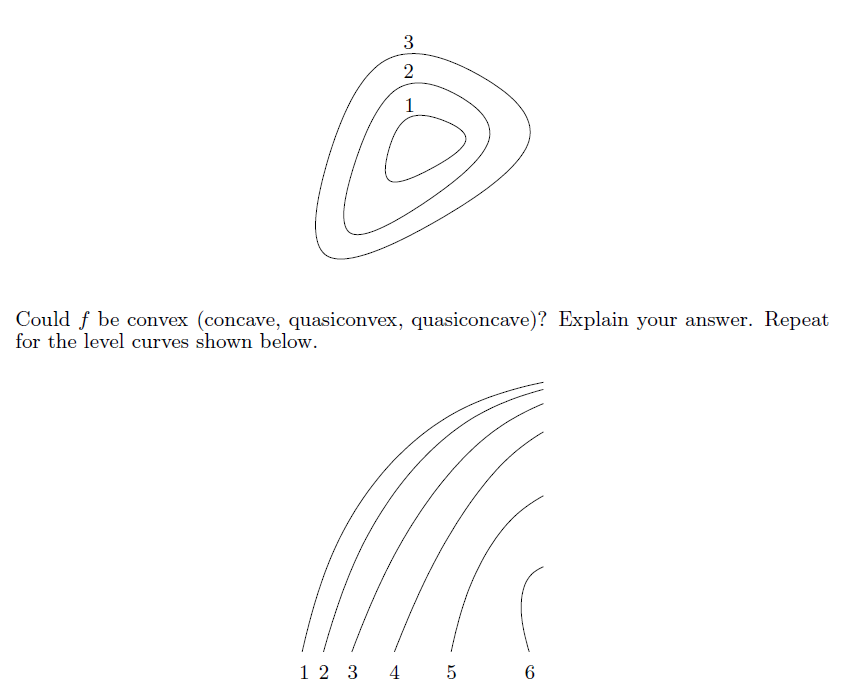 3
2
1

Could $f$ be convex (concave, quasiconvex, quasiconcave)? Explain your answer. Repeat for the level curves shown below.

1 2 3 4 5 6